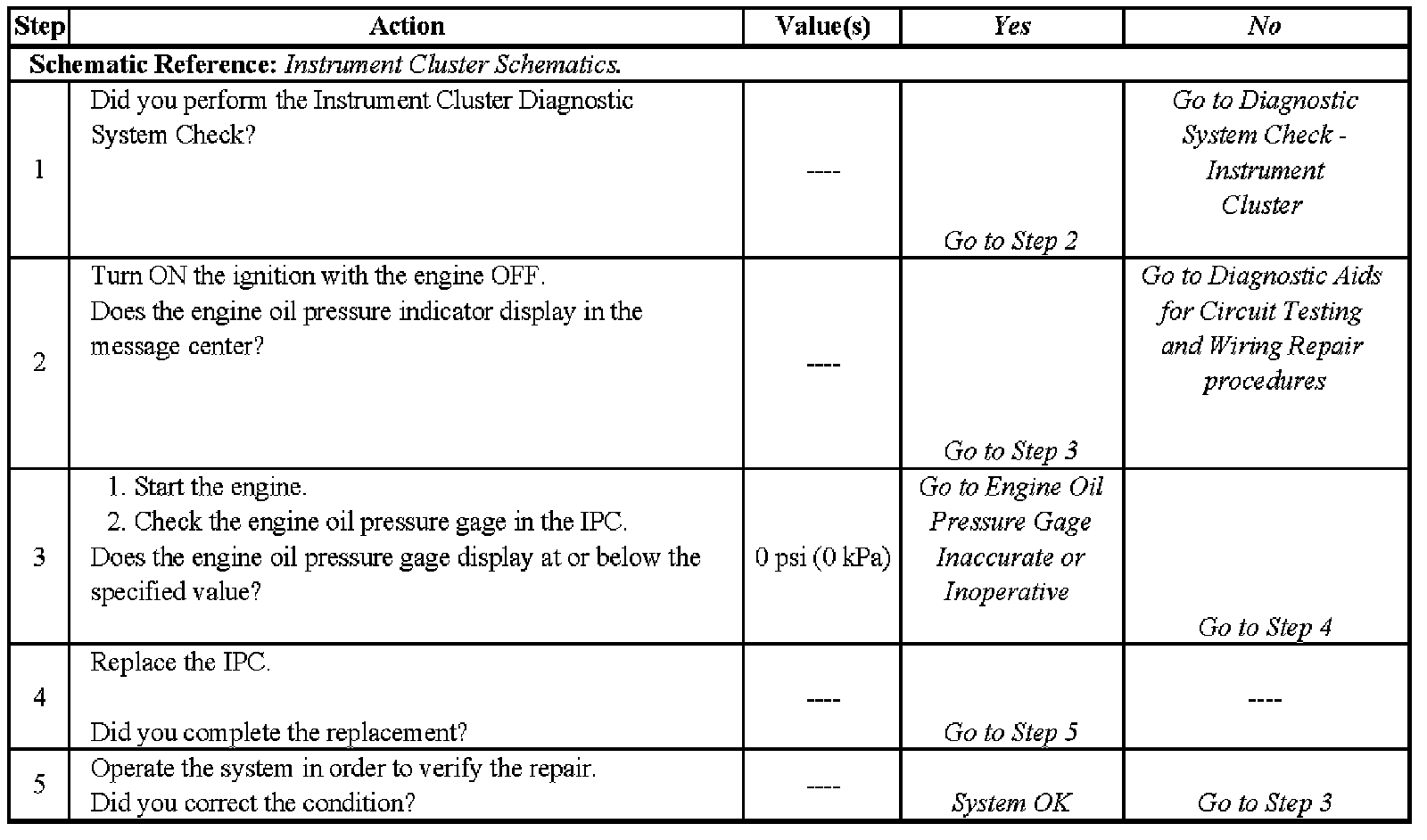 | Step | Action | Value(s) | Yes | No |
|---|---|---|---|---|
| Schematic Reference: Instrument Cluster Schematics. | | | | |
| 1 | Did you perform the Instrument Cluster Diagnostic System Check? | ---- | Go to Step 2 | Go to Diagnostic System Check - Instrument Cluster |
| 2 | Turn ON the ignition with the engine OFF. Does the engine oil pressure indicator display in the message center? | ---- | Go to Step 3 | Go to Diagnostic Aids for Circuit Testing and Wiring Repair procedures |
| 3 | 1. Start the engine. 2. Check the engine oil pressure gage in the IPC. Does the engine oil pressure gage display at or below the specified value? | 0 psi (0 kPa) | Go to Engine Oil Pressure Gage Inaccurate or Inoperative | Go to Step 4 |
| 4 | Replace the IPC. Did you complete the replacement? | ---- | Go to Step 5 | ---- |
| 5 | Operate the system in order to verify the repair. Did you correct the condition? | ---- | System OK | Go to Step 3 |